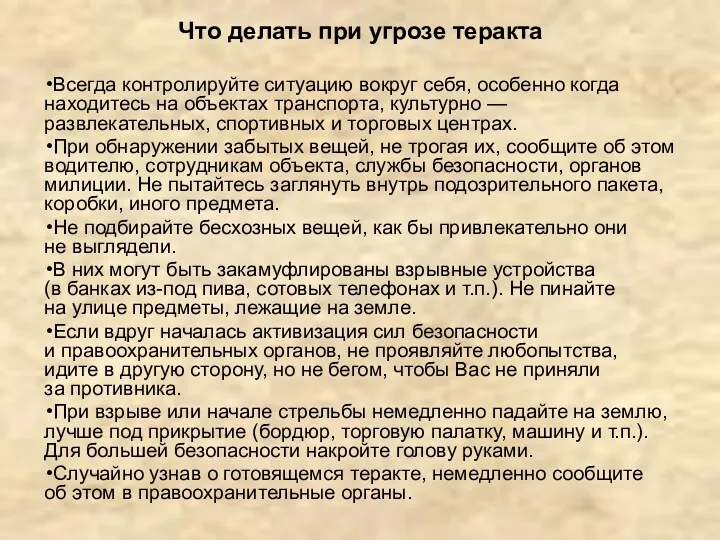 Что делать при угрозе теракта

•Всегда контролируйте ситуацию вокруг себя, особенно когда находитесь на объектах транспорта, культурно — развлекательных, спортивных и торговых центрах.

•При обнаружении забытых вещей, не трогая их, сообщите об этом водителю, сотрудникам объекта, службы безопасности, органов милиции. Не пытайтесь заглянуть внутрь подозрительного пакета, коробки, иного предмета.

•Не подбирайте бесхозных вещей, как бы привлекательно они не выглядели.

•В них могут быть закамуфлированы взрывные устройства (в банках из-под пива, сотовых телефонах и т.п.). Не пинайте на улице предметы, лежащие на земле.

•Если вдруг началась активизация сил безопасности и правоохранительных органов, не проявляйте любопытства, идите в другую сторону, но не бегом, чтобы Вас не приняли за противника.

•При взрыве или начале стрельбы немедленно падайте на землю, лучше под прикрытие (бордюр, торговую палатку, машину и т.п.). Для большей безопасности накройте голову руками.

•Случайно узнав о готовящемся теракте, немедленно сообщите об этом в правоохранительные органы.